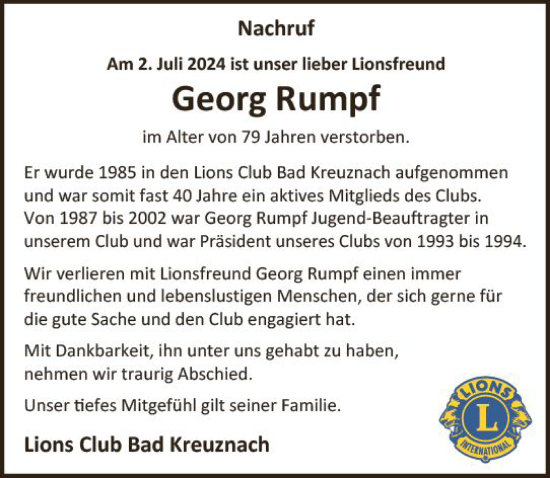 Nachruf

Am 2. Juli 2024 ist unser lieber Lionsfreund

Georg Rumpf

im Alter von 79 Jahren verstorben.

Er wurde 1985 in den Lions Club Bad Kreuznach aufgenommen und war somit fast 40 Jahre ein aktives Mitglieds des Clubs. Von 1987 bis 2002 war Georg Rumpf Jugend-Beauftragter in unserem Club und war Präsident unseres Clubs von 1993 bis 1994.

Wir verlieren mit Lionsfreund Georg Rumpf einen immer freundlichen und lebenslustigen Menschen, der sich gerne für die gute Sache und den Club engagiert hat.

Mit Dankbarkeit, ihn unter uns gehabt zu haben, nehmen wir traurig Abschied.

Unser tiefes Mitgefühl gilt seiner Familie.

Lions Club Bad Kreuznach

LIONS
L
INTERNATIONAL